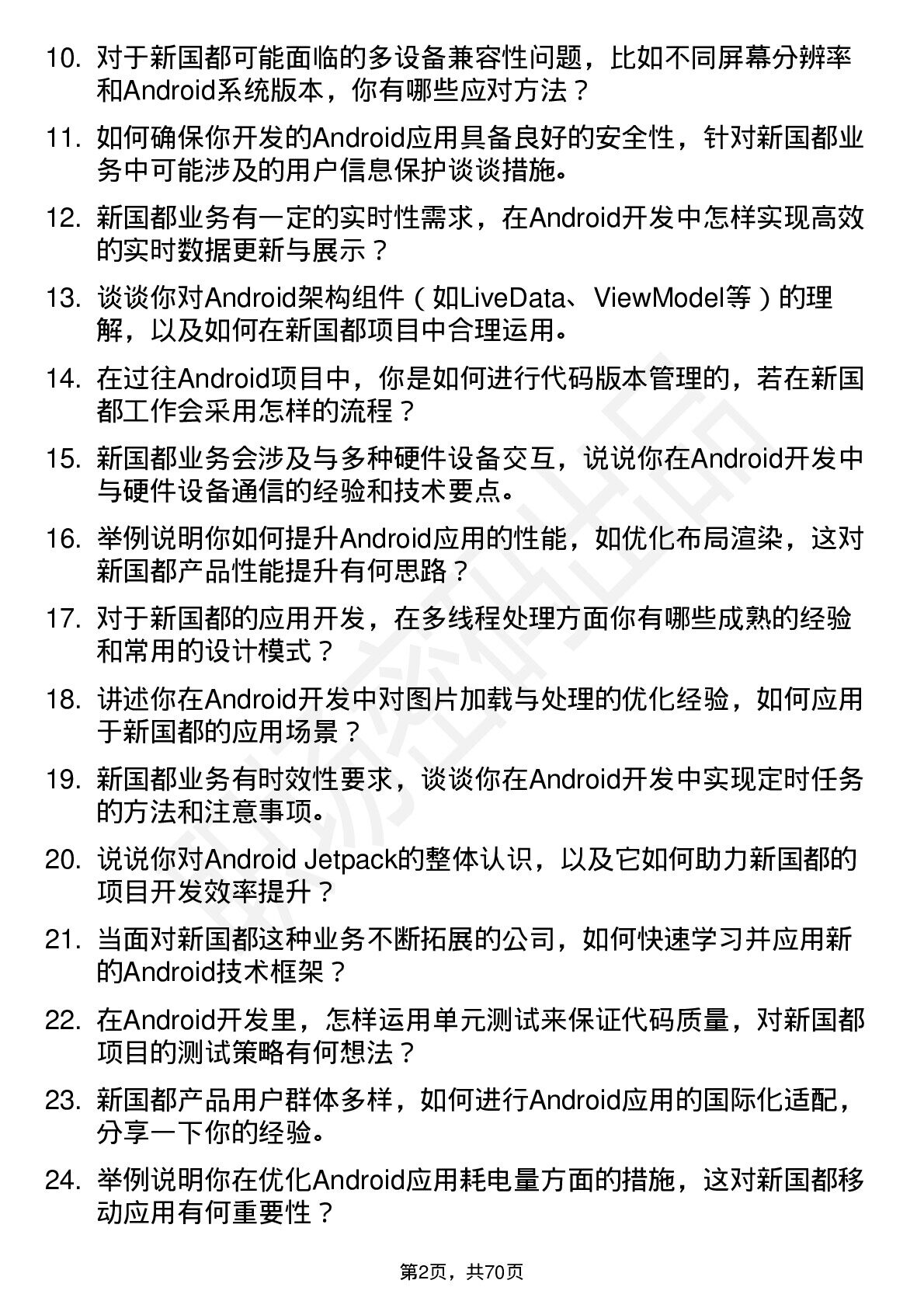 10. 对于新国都可能面临的多设备兼容性问题，比如不同屏幕分辨率和Android系统版本，你有哪些应对方法？

11. 如何确保你开发的Android应用具备良好的安全性，针对新国都业务中可能涉及的用户信息保护谈谈措施。

12. 新国都业务有一定的实时性需求，在Android开发中怎样实现高效的实时数据更新与展示？

13. 谈谈你对Android架构组件（如LiveData、ViewModel等）的理解，以及如何在新国都项目中合理运用。

14. 在过往Android项目中，你是如何进行代码版本管理的，若在新国都工作会采用怎样的流程？

15. 新国都业务会涉及与多种硬件设备交互，说说你在Android开发中与硬件设备通信的经验和技术要点。

16. 举例说明你如何提升Android应用的性能，如优化布局渲染，这对新国都产品性能提升有何思路？

17. 对于新国都的应用开发，在多线程处理方面你有哪些成熟的经验和常用的设计模式？

18. 讲述你在Android开发中对图片加载与处理的优化经验，如何应用于新国都的应用场景？

19. 新国都业务有时效性要求，谈谈你在Android开发中实现定时任务的方法和注意事项。

20. 说说你对Android Jetpack的整体认识，以及它如何助力新国都的项目开发效率提升？

21. 当面对新国都这种业务不断拓展的公司，如何快速学习并应用新的Android技术框架？

22. 在Android开发里，怎样运用单元测试来保证代码质量，对新国都项目的测试策略有何想法？

23. 新国都产品用户群体多样，如何进行Android应用的国际化适配，分享一下你的经验。

24. 举例说明你在优化Android应用耗电量方面的措施，这对新国都移动应用有何重要性？

第2页，共70页